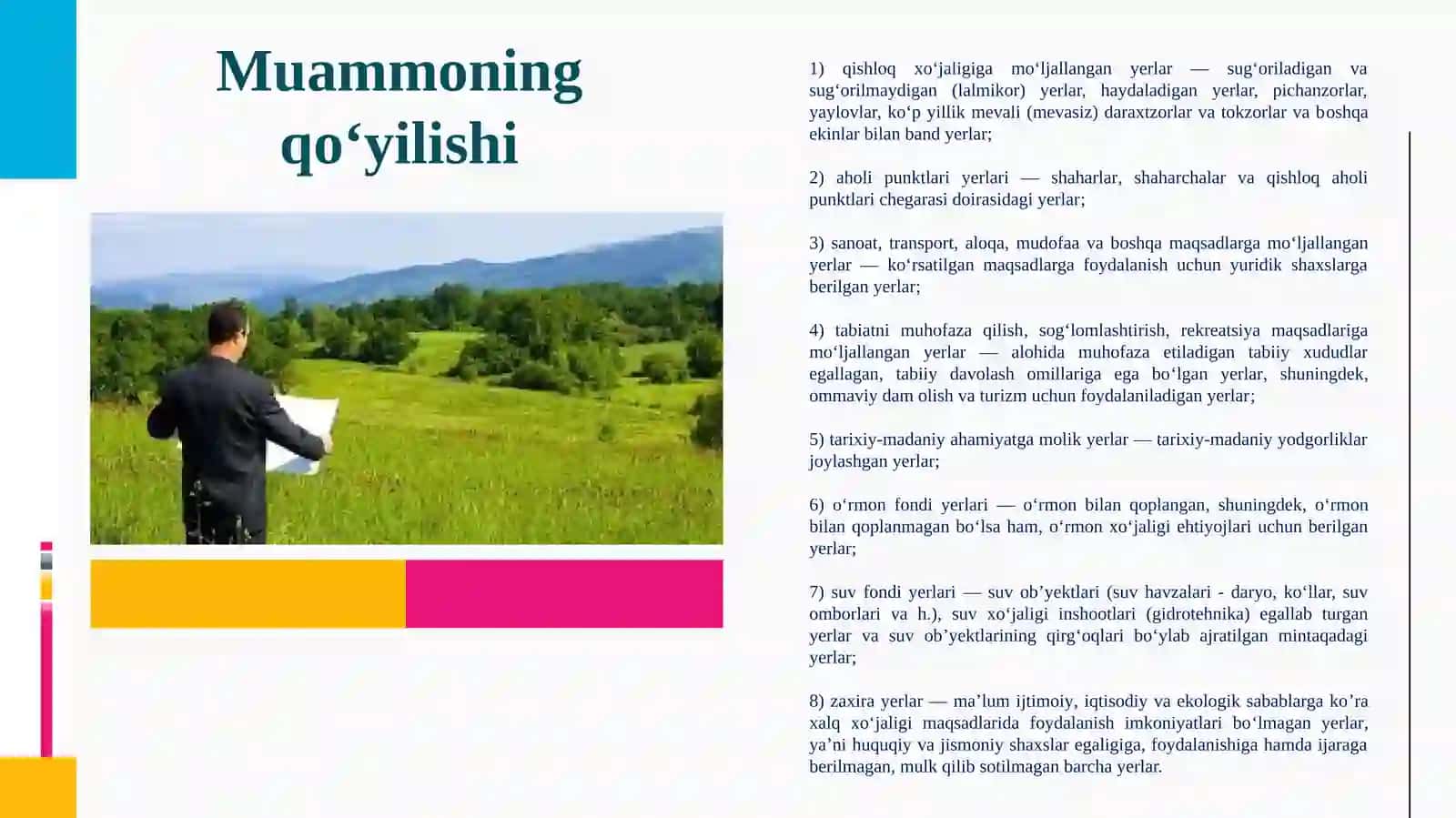 Muammoning qo‘yilishi

1) qishloq xo‘jaligiga mo‘ljallangan yerlar — sug‘oriladigan va sug‘orilmaydigan (lalmikor) yerlar, haydaladigan yerlar, pichanzorlar, yaylovlar, ko‘p yillik mevali (mevasiz) daraxtzorlar va tokzorlar va boshqa ekinlar bilan band yerlar;

2) aholi punktlari yerlari — shaharlar, shaharchalar va qishloq aholi punktlari chegarasi doirasidagi yerlar;

3) sanoat, transport, aloqa, mudofaa va boshqa maqsadlarga mo‘ljallangan yerlar — ko‘rsatilgan maqsadlarga foydalanish uchun yuridik shaxslarga berilgan yerlar;

4) tabiatni muhofaza qilish, sog‘lomlashtirish, rekreatsiya maqsadlariga mo‘ljallangan yerlar — alohida muhofaza etiladigan tabiiy xududlar egallagan, tabiiy davolash omillariga ega bo‘lgan yerlar, shuningdek, ommaviy dam olish va turizm uchun foydalaniladigan yerlar;

5) tarixiy-madaniy ahamiyatga molik yerlar — tarixiy-madaniy yodgorliklar joylashgan yerlar;

6) o‘rmon fondi yerlari — o‘rmon bilan qoplangan, shuningdek, o‘rmon bilan qoplanmagan bo‘lsa ham, o‘rmon xo‘jaligi ehtiyojlari uchun berilgan yerlar;

7) suv fondi yerlari — suv ob’yektlari (suv havzalari - daryo, ko‘llar, suv omborlari va h.), suv xo‘jaligi inshootlari (gidrotehnika) egallab turgan yerlar va suv ob’yektlarining qirg‘oqlari bo‘ylab ajratilgan mintaqadagi yerlar;

8) zaxira yerlar — ma’lum ijtimoiy, iqtisodiy va ekologik sabablarga ko’ra xalq xo‘jaligi maqsadlarida foydalanish imkoniyatlari bo‘lmagan yerlar, ya’ni huquqiy va jismoniy shaxslar egaligiga, foydalanishiga hamda ijaraga berilmagan, mulk qilib sotilmagan barcha yerlar.